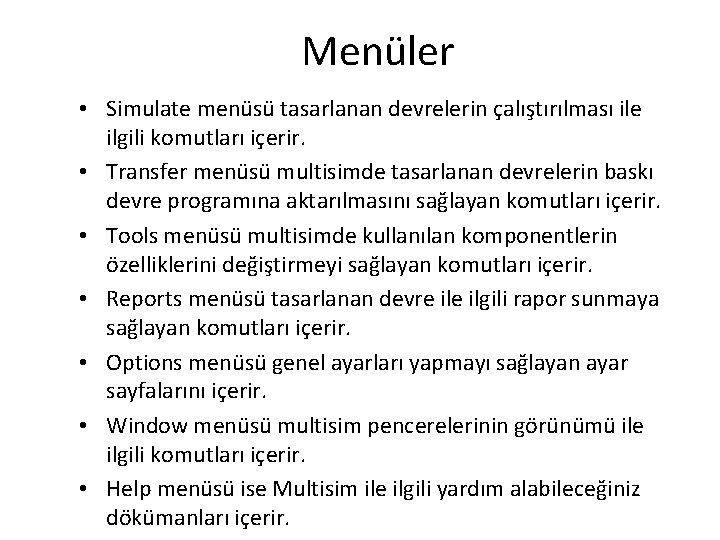 Menüler

• Simulate menüsü tasarlanan devrelerin çalıştırılması ile ilgili komutları içerir.
• Transfer menüsü multisimde tasarlanan devrelerin baskı devre programına aktarılmasını sağlayan komutları içerir.
• Tools menüsü multisimde kullanılan komponentlerin özelliklerini değiştirmeyi sağlayan komutları içerir.
• Reports menüsü tasarlanan devre ile ilgili rapor sunmaya sağlayan komutları içerir.
• Options menüsü genel ayarları yapmayı sağlayan ayar sayfalarını içerir.
• Window menüsü multisim pencerelerinin görünümü ile ilgili komutları içerir.
• Help menüsü ise Multisim ile ilgili yardım alabileceğiniz dökümanları içerir.